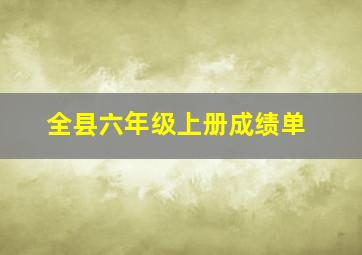 全县六年级上册成绩单